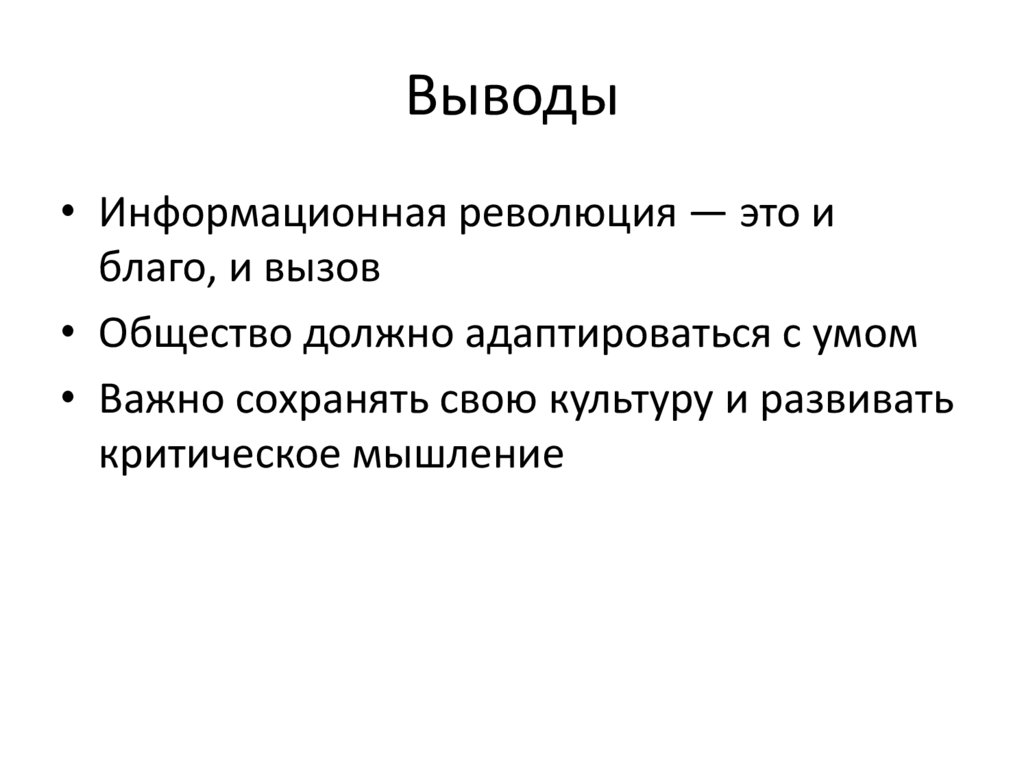 Выводы

• Информационная революция — это и благо, и вызов
• Общество должно адаптироваться с умом
• Важно сохранять свою культуру и развивать критическое мышление